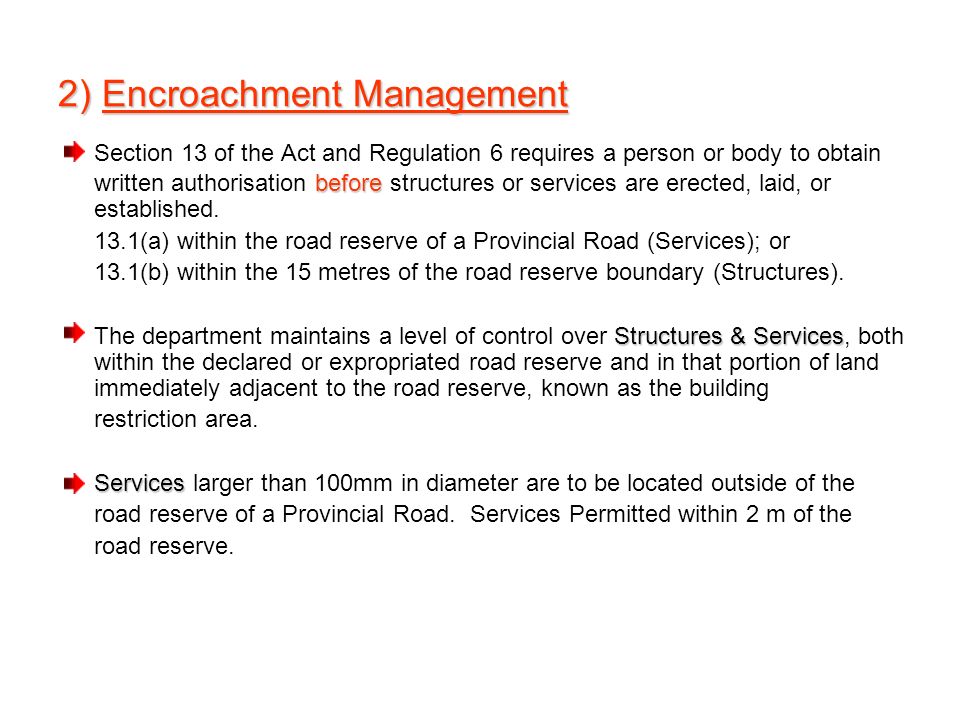 2) Encroachment Management

Section 13 of the Act and Regulation 6 requires a person or body to obtain written authorisation before structures or services are erected, laid, or established.

13.1(a) within the road reserve of a Provincial Road (Services); or

13.1(b) within the 15 metres of the road reserve boundary (Structures).

The department maintains a level of control over Structures & Services, both within the declared or expropriated road reserve and in that portion of land immediately adjacent to the road reserve, known as the building restriction area.

Services larger than 100mm in diameter are to be located outside of the road reserve of a Provincial Road. Services Permitted within 2 m of the road reserve.